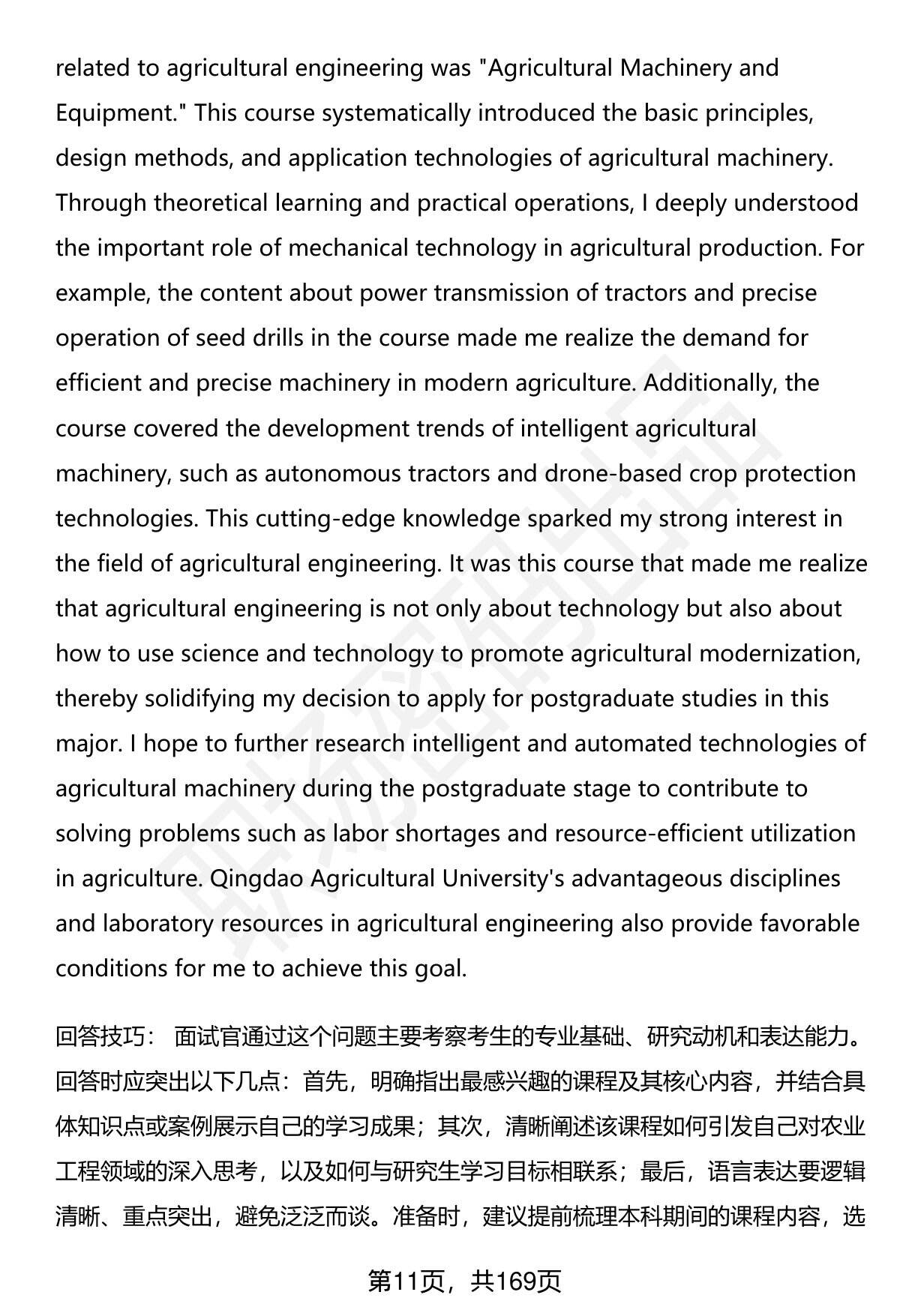 related to agricultural engineering was "Agricultural Machinery and Equipment." This course systematically introduced the basic principles, design methods, and application technologies of agricultural machinery. Through theoretical learning and practical operations, I deeply understood the important role of mechanical technology in agricultural production. For example, the content about power transmission of tractors and precise operation of seed drills in the course made me realize the demand for efficient and precise machinery in modern agriculture. Additionally, the course covered the development trends of intelligent agricultural machinery, such as autonomous tractors and drone-based crop protection technologies. This cutting-edge knowledge sparked my strong interest in the field of agricultural engineering. It was this course that made me realize that agricultural engineering is not only about technology but also about how to use science and technology to promote agricultural modernization, thereby solidifying my decision to apply for postgraduate studies in this major. I hope to further research intelligent and automated technologies of agricultural machinery during the postgraduate stage to contribute to solving problems such as labor shortages and resource-efficient utilization in agriculture. Qingdao Agricultural University's advantageous disciplines and laboratory resources in agricultural engineering also provide favorable conditions for me to achieve this goal.

回答技巧： 面试官通过这个问题主要考察考生的专业基础、研究动机和表达能力。回答时应突出以下几点：首先，明确指出最感兴趣的课程及其核心内容，并结合具体知识点或案例展示自己的学习成果；其次，清晰阐述该课程如何引发自己对农业工程领域的深入思考，以及如何与研究生学习目标相联系；最后，语言表达要逻辑清晰、重点突出，避免泛泛而谈。准备时，建议提前梳理本科期间的课程内容，选

第11页，共169页